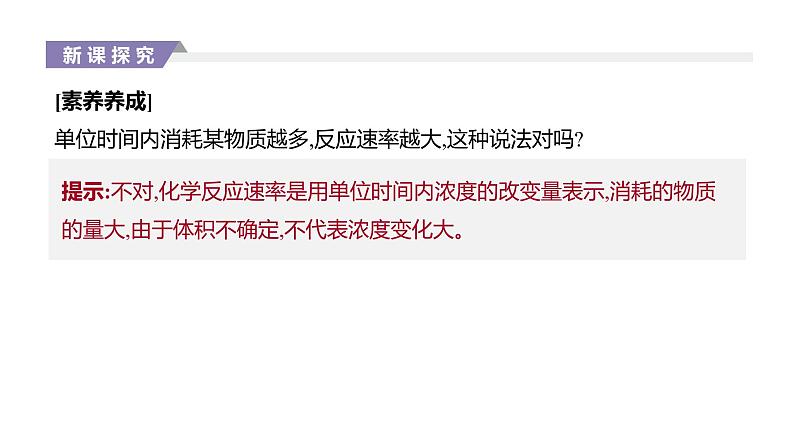 新课探究

[素养养成]

单位时间内消耗某物质越多,反应速率越大,这种说法对吗?

提示:不对,化学反应速率是用单位时间内浓度的改变量表示,消耗的物质的量大,由于体积不确定,不代表浓度变化大。